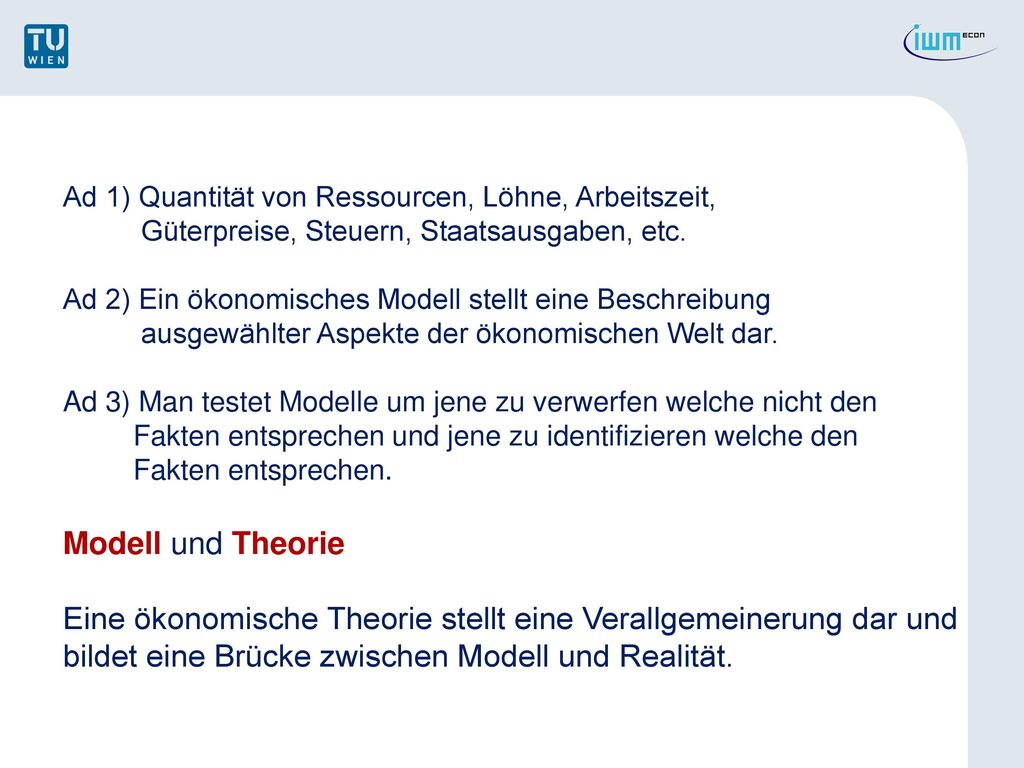 TU WIEN

iwm ECON

Ad 1) Quantität von Ressourcen, Löhne, Arbeitszeit, Güterpreise, Steuern, Staatsausgaben, etc.

Ad 2) Ein ökonomisches Modell stellt eine Beschreibung ausgewählter Aspekte der ökonomischen Welt dar.

Ad 3) Man testet Modelle um jene zu verwerfen welche nicht den Fakten entsprechen und jene zu identifizieren welche den Fakten entsprechen.

Modell und Theorie

Eine ökonomische Theorie stellt eine Verallgemeinerung dar und bildet eine Brücke zwischen Modell und Realität.